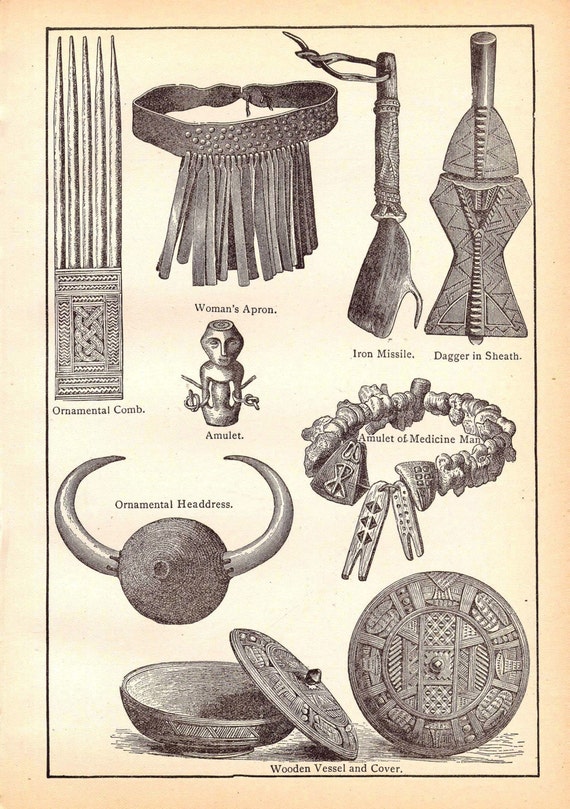 Woman's Apron.

Iron Missile.

Dagger in Sheath.

Ornamental Comb.

Amulet.

Amulet of Medicine Man.

Ornamental Headdress.

Wooden Vessel and Cover.